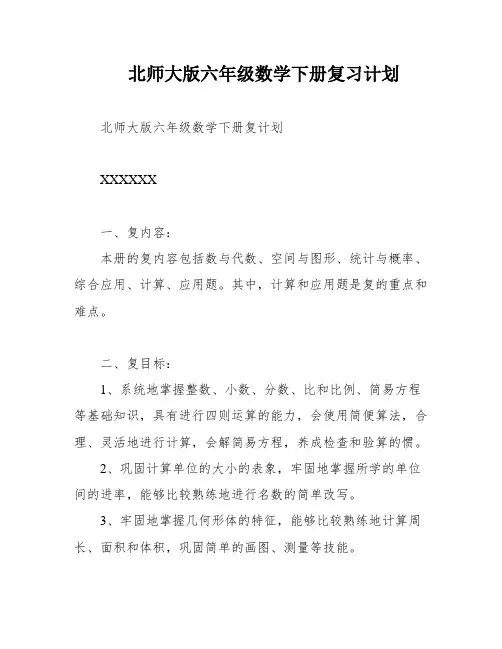 北师大版六年级数学下册复习计划

北师大版六年级数学下册复计划

XXXXXX

一、复内容：

本册的复内容包括数与代数、空间与图形、统计与概率、综合应用、计算、应用题。其中，计算和应用题是复的重点和难点。

二、复目标：

1、系统地掌握整数、小数、分数、比和比例、简易方程等基础知识，具有进行四则运算的能力，会使用简便算法，合理、灵活地进行计算，会解简易方程，养成检查和验算的惯。

2、巩固计算单位的大小的表象，牢固地掌握所学的单位间的进率，能够比较熟练地进行名数的简单改写。

3、牢固地掌握几何形体的特征，能够比较熟练地计算周长、面积和体积，巩固简单的画图、测量等技能。